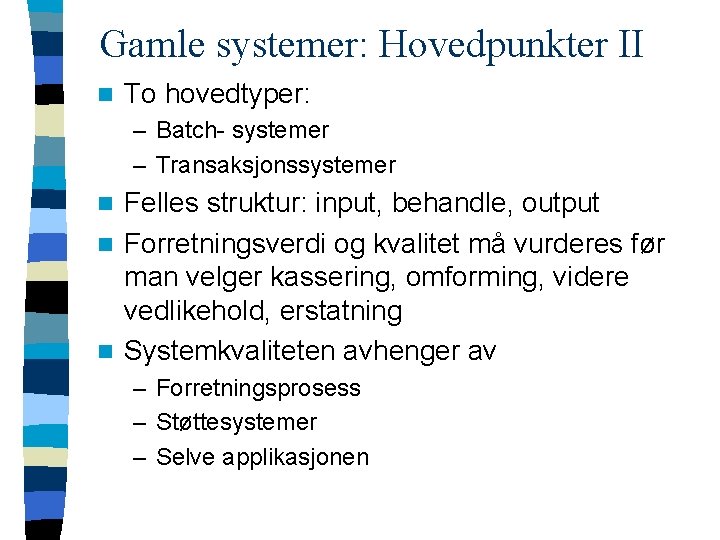 Gamle systemer: Hovedpunkter II

To hovedtyper:
– Batch- systemer
– Transaksjonssystemer

Felles struktur: input, behandle, output

Forretningsverdi og kvalitet må vurderes før man velger kassering, omforming, videre vedlikehold, erstatning

Systemkvaliteten avhenger av
– Forretningsprosess
– Støttesystemer
– Selve applikasjonen